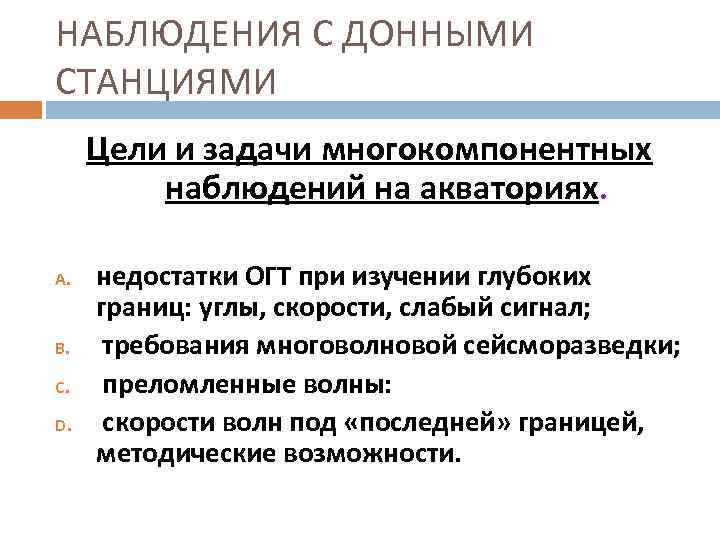 НАБЛЮДЕНИЯ С ДОННЫМИ СТАНЦИЯМИ

Цели и задачи многокомпонентных наблюдений на акваториях.

A. недостатки ОГТ при изучении глубоких границ: углы, скорости, слабый сигнал;

B. требования многоволновой сейсморазведки;

C. преломленные волны:

D. скорости волн под «последней» границей, методические возможности.